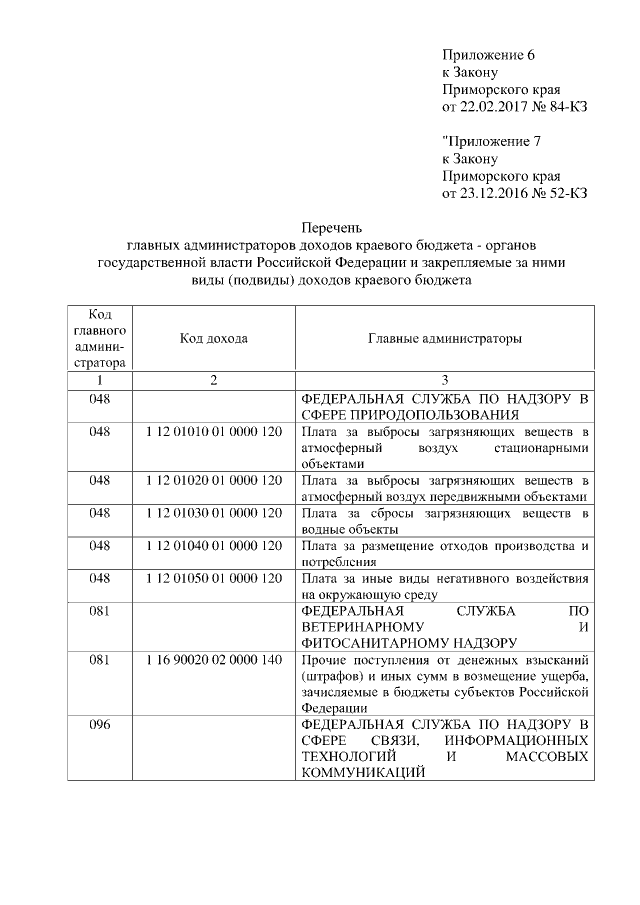 Приложение 6
к Закону
Приморского края
от 22.02.2017 № 84-КЗ

"Приложение 7
к Закону
Приморского края
от 23.12.2016 № 52-КЗ

Перечень
главных администраторов доходов краевого бюджета - органов государственной власти Российской Федерации и закрепляемые за ними виды (подвиды) доходов краевого бюджета

| Код главного администратора | Код дохода | Главные администраторы |
|---|---|---|
| 1 | 2 | 3 |
| 048 | | ФЕДЕРАЛЬНАЯ СЛУЖБА ПО НАДЗОРУ В СФЕРЕ ПРИРОДОПОЛЬЗОВАНИЯ |
| 048 | 1 12 01010 01 0000 120 | Плата за выбросы загрязняющих веществ в атмосферный воздух стационарными объектами |
| 048 | 1 12 01020 01 0000 120 | Плата за выбросы загрязняющих веществ в атмосферный воздух передвижными объектами |
| 048 | 1 12 01030 01 0000 120 | Плата за сбросы загрязняющих веществ в водные объекты |
| 048 | 1 12 01040 01 0000 120 | Плата за размещение отходов производства и потребления |
| 048 | 1 12 01050 01 0000 120 | Плата за иные виды негативного воздействия на окружающую среду |
| 081 | | ФЕДЕРАЛЬНАЯ СЛУЖБА ПО ВЕТЕРИНАРНОМУ И ФИТОСАНИТАРНОМУ НАДЗОРУ |
| 081 | 1 16 90020 02 0000 140 | Прочие поступления от денежных взысканий (штрафов) и иных сумм в возмещение ущерба, зачисляемые в бюджеты субъектов Российской Федерации |
| 096 | | ФЕДЕРАЛЬНАЯ СЛУЖБА ПО НАДЗОРУ В СФЕРЕ СВЯЗИ, ИНФОРМАЦИОННЫХ ТЕХНОЛОГИЙ И МАССОВЫХ КОММУНИКАЦИЙ |